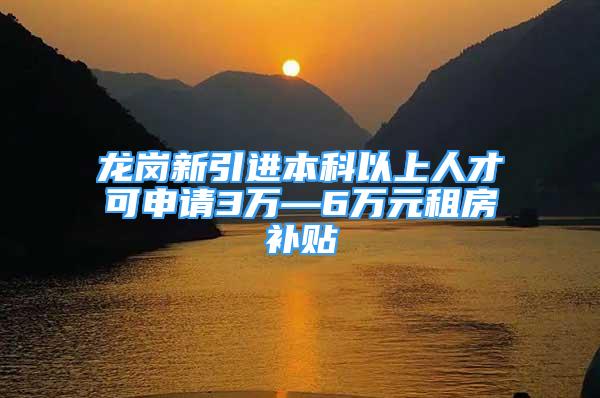 龙岗新引进本科以上人才可申请3万—6万元租房补贴